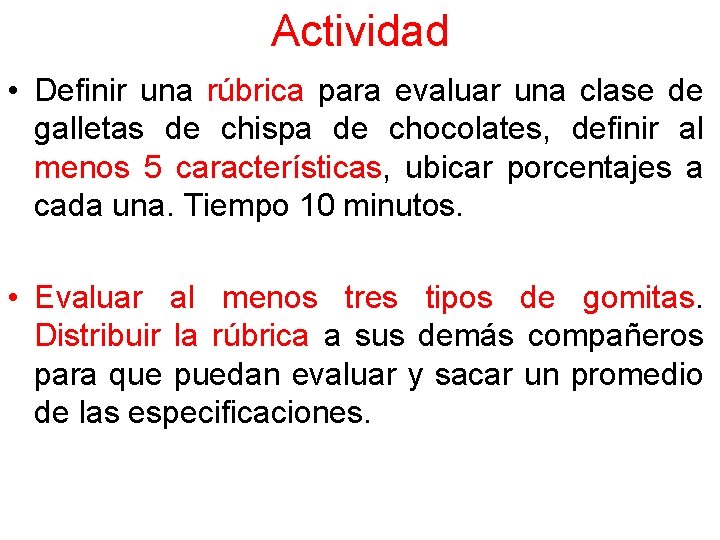 Actividad

• Definir una rúbrica para evaluar una clase de galletas de chispa de chocolates, definir al menos 5 características, ubicar porcentajes a cada una. Tiempo 10 minutos.

• Evaluar al menos tres tipos de gomitas. Distribuir la rúbrica a sus demás compañeros para que puedan evaluar y sacar un promedio de las especificaciones.